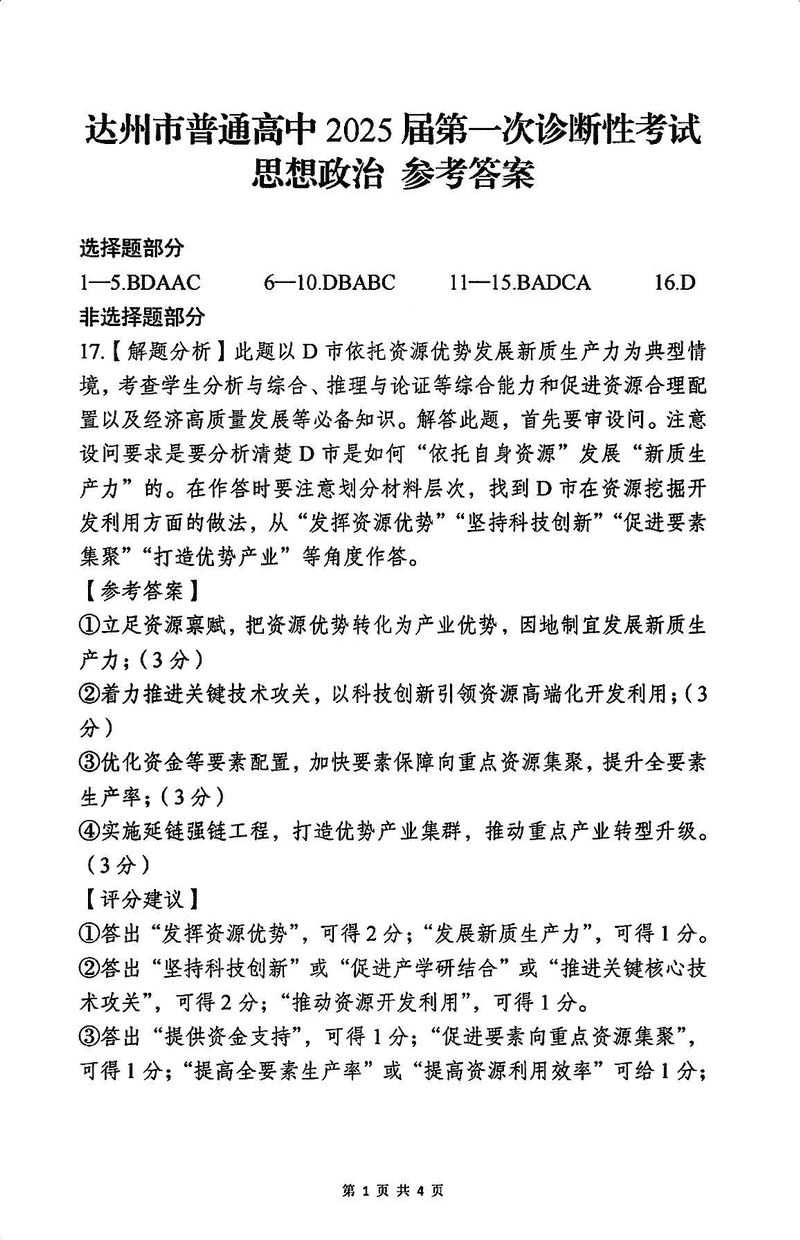 达州市普通高中 2025 届第一次诊断性考试
思想政治 参考答案

选择题部分
1—5.BDAAC 6—10.DBABC 11—15.BADCA 16.D
非选择题部分
17.【解题分析】此题以 D 市依托资源优势发展新质生产力为典型情境，考查学生分析与综合、推理与论证等综合能力和促进资源合理配置以及经济高质量发展等必备知识。解答此题，首先要审设问。注意设问要求是要分析清楚 D 市是如何“依托自身资源”发展“新质生产力”的。在作答时要注意划分材料层次，找到 D 市在资源挖掘开发利用方面的做法，从“发挥资源优势”“坚持科技创新”“促进要素集聚”“打造优势产业”等角度作答。
【参考答案】
①立足资源禀赋，把资源优势转化为产业优势，因地制宜发展新质生产力；（3 分）
②着力推进关键技术攻关，以科技创新引领资源高端化开发利用；（3 分）
③优化资金等要素配置，加快要素保障向重点资源集聚，提升全要素生产率；（3 分）
④实施延链强链工程，打造优势产业集群，推动重点产业转型升级。（3 分）
【评分建议】
①答出“发挥资源优势”，可得 2 分；“发展新质生产力”，可得 1 分。
②答出“坚持科技创新”或“促进产学研结合”或“推进关键核心技术攻关”，可得 2 分；“推动资源开发利用”，可得 1 分。
③答出“提供资金支持”，可得 1 分；“促进要素向重点资源集聚”，可得 1 分；“提高全要素生产率”或“提高资源利用效率”可给 1 分；

第 1 页 共 4 页